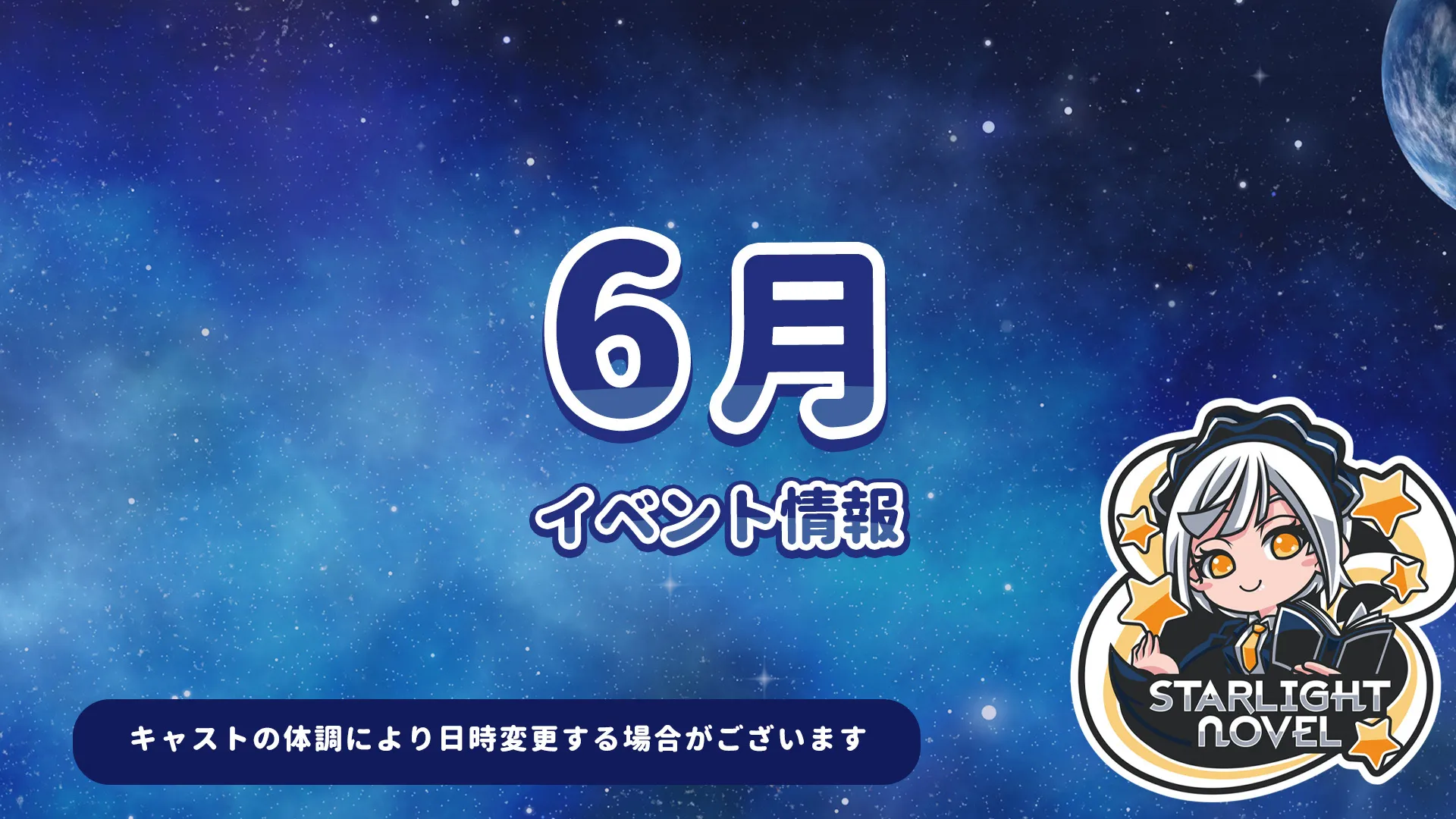 6月

イベント情報

キャストの体調により日時変更する場合がございます

STARLIGHT NOVEL